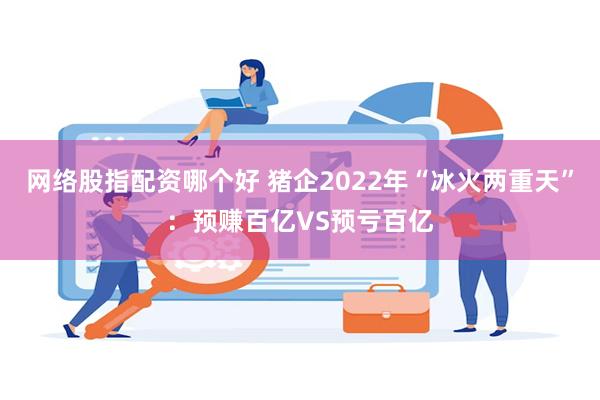 网络股指配资哪个好 猪企2022年“冰火两重天”：预赚百亿VS预亏百亿